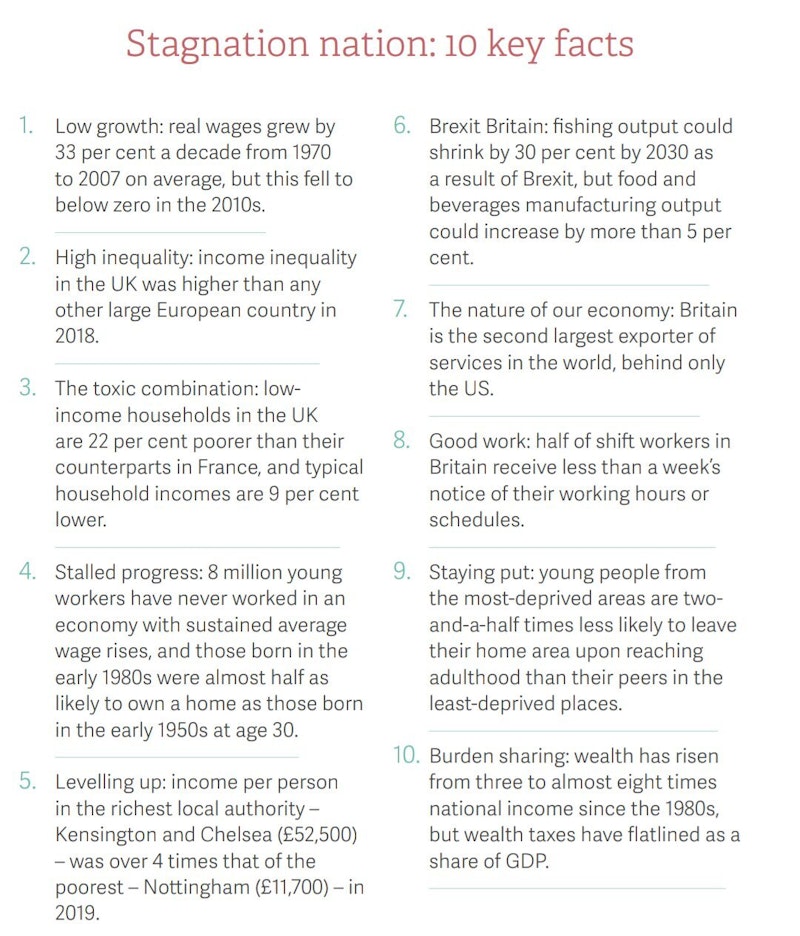 Stagnation nation: 10 key facts

1. Low growth: real wages grew by 33 per cent a decade from 1970 to 2007 on average, but this fell to below zero in the 2010s.

2. High inequality: income inequality in the UK was higher than any other large European country in 2018.

3. The toxic combination: low-income households in the UK are 22 per cent poorer than their counterparts in France, and typical household incomes are 9 per cent lower.

4. Stalled progress: 8 million young workers have never worked in an economy with sustained average wage rises, and those born in the early 1980s were almost half as likely to own a home as those born in the early 1950s at age 30.

5. Levelling up: income per person in the richest local authority – Kensington and Chelsea (£52,500) – was over 4 times that of the poorest – Nottingham (£11,700) – in 2019.

6. Brexit Britain: fishing output could shrink by 30 per cent by 2030 as a result of Brexit, but food and beverages manufacturing output could increase by more than 5 per cent.

7. The nature of our economy: Britain is the second largest exporter of services in the world, behind only the US.

8. Good work: half of shift workers in Britain receive less than a week's notice of their working hours or schedules.

9. Staying put: young people from the most-deprived areas are two-and-a-half times less likely to leave their home area upon reaching adulthood than their peers in the least-deprived places.

10. Burden sharing: wealth has risen from three to almost eight times national income since the 1980s, but wealth taxes have flatlined as a share of GDP.